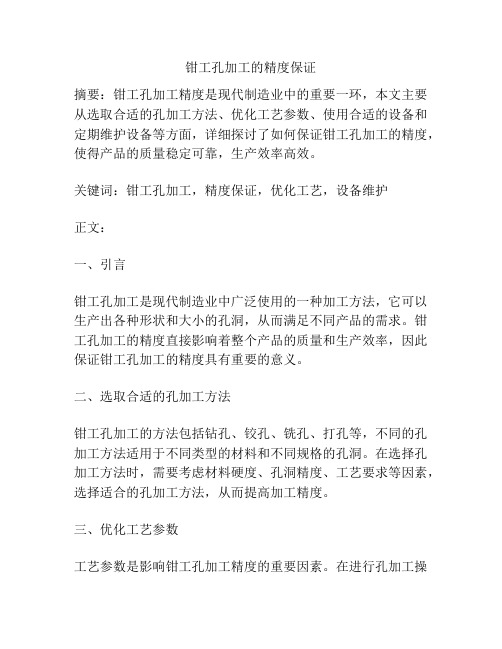 钳工孔加工的精度保证

摘要：钳工孔加工精度是现代制造业中的重要一环，本文主要从选取合适的孔加工方法、优化工艺参数、使用合适的设备和定期维护设备等方面，详细探讨了如何保证钳工孔加工的精度，使得产品的质量稳定可靠，生产效率高效。

关键词：钳工孔加工，精度保证，优化工艺，设备维护

正文：

一、引言

钳工孔加工是现代制造业中广泛使用的一种加工方法，它可以生产出各种形状和大小的孔洞，从而满足不同产品的需求。钳工孔加工的精度直接影响着整个产品的质量和生产效率，因此保证钳工孔加工的精度具有重要的意义。

二、选取合适的孔加工方法

钳工孔加工的方法包括钻孔、铰孔、铣孔、打孔等，不同的孔加工方法适用于不同类型的材料和不同规格的孔洞。在选择孔加工方法时，需要考虑材料硬度、孔洞精度、工艺要求等因素，选择适合的孔加工方法，从而提高加工精度。

三、优化工艺参数

工艺参数是影响钳工孔加工精度的重要因素。在进行孔加工操